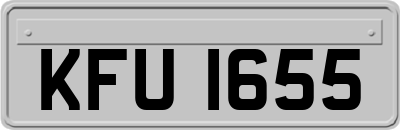 KFU 1655